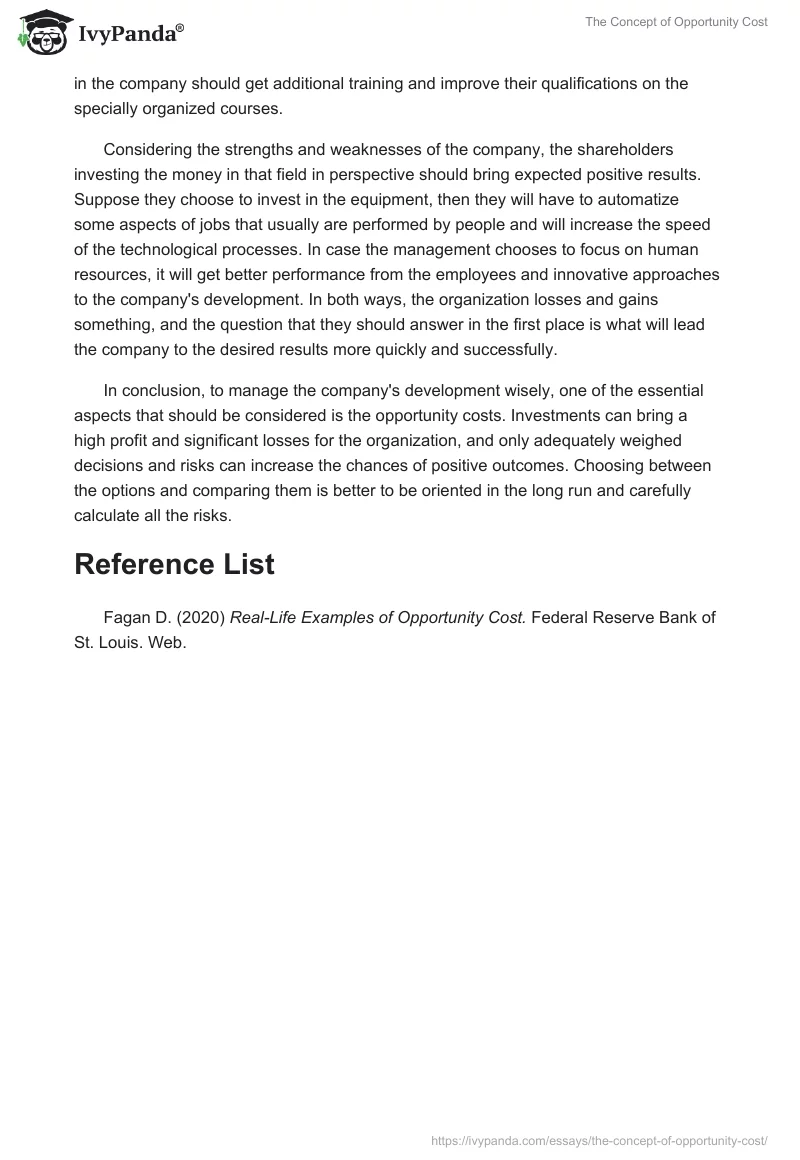 IvyPanda®

The Concept of Opportunity Cost

in the company should get additional training and improve their qualifications on the specially organized courses.

Considering the strengths and weaknesses of the company, the shareholders investing the money in that field in perspective should bring expected positive results. Suppose they choose to invest in the equipment, then they will have to automatize some aspects of jobs that usually are performed by people and will increase the speed of the technological processes. In case the management chooses to focus on human resources, it will get better performance from the employees and innovative approaches to the company's development. In both ways, the organization losses and gains something, and the question that they should answer in the first place is what will lead the company to the desired results more quickly and successfully.

In conclusion, to manage the company's development wisely, one of the essential aspects that should be considered is the opportunity costs. Investments can bring a high profit and significant losses for the organization, and only adequately weighed decisions and risks can increase the chances of positive outcomes. Choosing between the options and comparing them is better to be oriented in the long run and carefully calculate all the risks.

Reference List

Fagan D. (2020) Real-Life Examples of Opportunity Cost. Federal Reserve Bank of St. Louis. Web.

https://ivypanda.com/essays/the-concept-of-opportunity-cost/